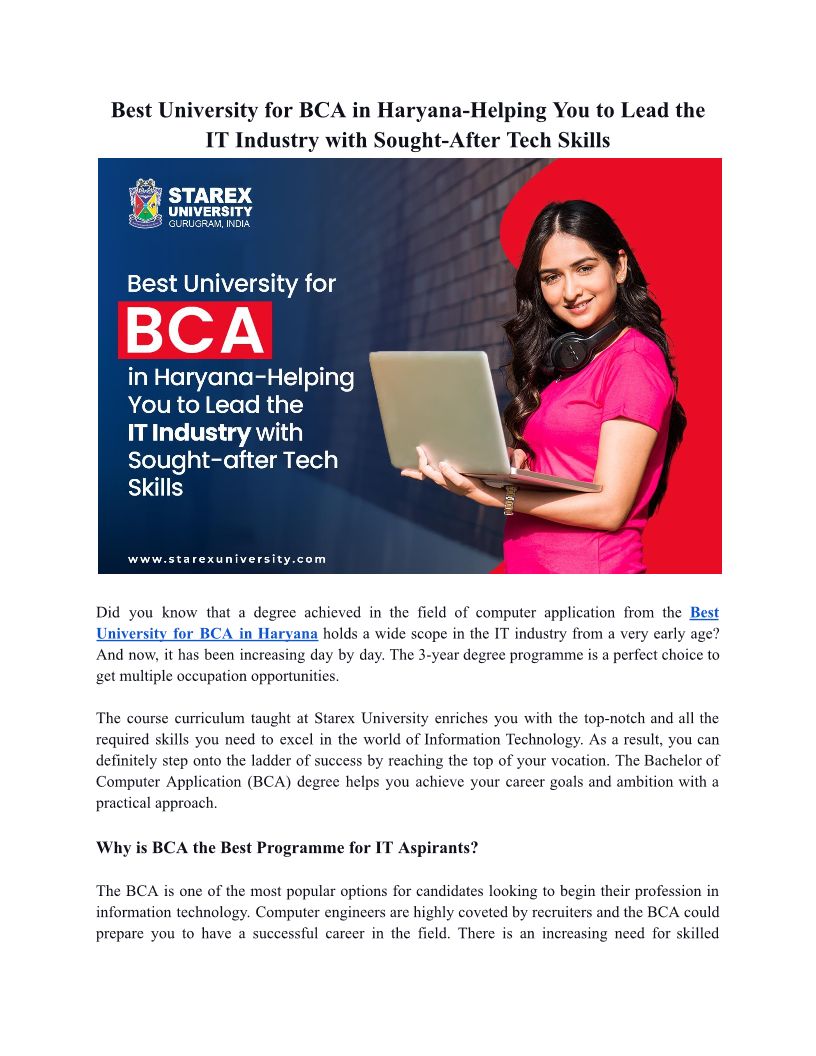 Best University for BCA in Haryana-Helping You to Lead the IT Industry with Sought-After Tech Skills

STAREX UNIVERSITY GURUGRAM, INDIA

Best University for BCA in Haryana-Helping You to Lead the IT Industry with Sought-after Tech Skills

www.starexuniversity.com

Did you know that a degree achieved in the field of computer application from the Best University for BCA in Haryana holds a wide scope in the IT industry from a very early age? And now, it has been increasing day by day. The 3-year degree programme is a perfect choice to get multiple occupation opportunities.

The course curriculum taught at Starex University enriches you with the top-notch and all the required skills you need to excel in the world of Information Technology. As a result, you can definitely step onto the ladder of success by reaching the top of your vocation. The Bachelor of Computer Application (BCA) degree helps you achieve your career goals and ambition with a practical approach.

Why is BCA the Best Programme for IT Aspirants?

The BCA is one of the most popular options for candidates looking to begin their profession in information technology. Computer engineers are highly coveted by recruiters and the BCA could prepare you to have a successful career in the field. There is an increasing need for skilled